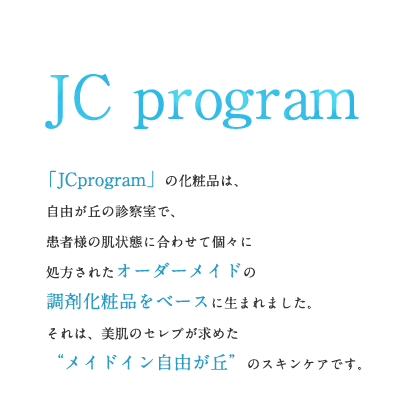 JC program

「JCprogram」の化粧品は、
自由が丘の診察室で、
患者様の肌状態に合わせて個々に
処方されたオーダーメイドの
調剤化粧品をベースに生まれました。
それは、美肌のセレブが求めた
“メイドイン自由が丘”のスキンケアです。